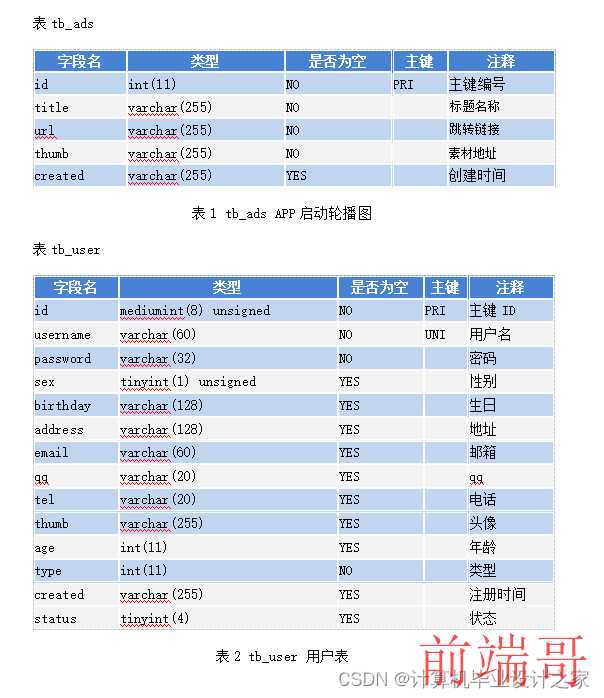 表 tb_ads

| 字段名 | 类型 | 是否为空 | 主键 | 注释 |
|---|---|---|---|---|
| id | int(11) | NO | PRI | 主键编号 |
| title | varchar(255) | NO | | 标题名称 |
| url | varchar(255) | NO | | 跳转链接 |
| thumb | varchar(255) | NO | | 素材地址 |
| created | varchar(255) | YES | | 创建时间 |

表 1 tb_ads APP 启动轮播图

表 tb_user

| 字段名 | 类型 | 是否为空 | 主键 | 注释 |
|---|---|---|---|---|
| id | mediumint(8) unsigned | NO | PRI | 主键 ID |
| username | varchar(60) | NO | UNI | 用户名 |
| password | varchar(32) | NO | | 密码 |
| sex | tinyint(1) unsigned | YES | | 性别 |
| birthday | varchar(128) | YES | | 生日 |
| address | varchar(128) | YES | | 地址 |
| email | varchar(60) | YES | | 邮箱 |
| qq | varchar(20) | YES | | qq |
| tel | varchar(20) | YES | | 电话 |
| thumb | varchar(255) | YES | | 头像 |
| age | int(11) | YES | | 年龄 |
| type | int(11) | NO | | 类型 |
| created | varchar(255) | YES | | 注册时间 |
| status | tinyint(4) | YES | | 状态 |

表 2 tb_user 用户表

前端哥

CSDN @计算机毕业设计之家